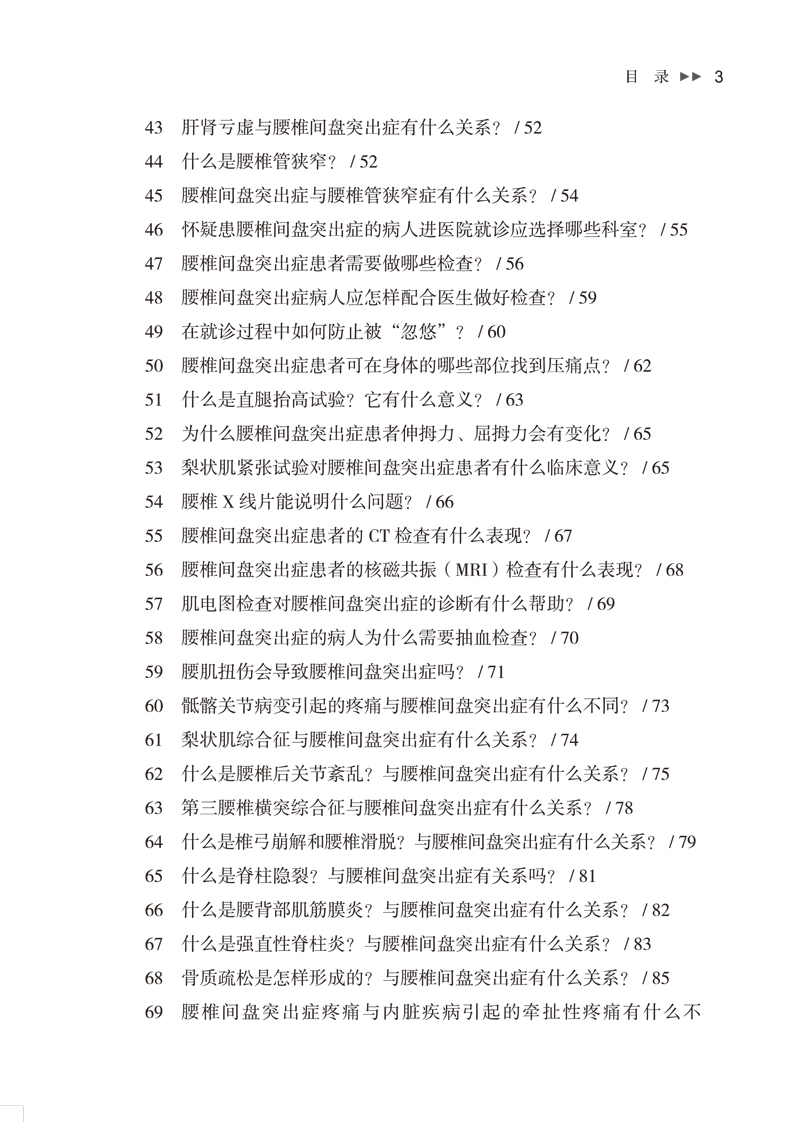 目 录 ▶▶ 3

43 肝肾亏虚与腰椎间盘突出症有什么关系？ / 52
44 什么是腰椎管狭窄？ / 52
45 腰椎间盘突出症与腰椎管狭窄症有什么关系？ / 54
46 怀疑患腰椎间盘突出症的病人进医院就诊应选择哪些科室？ / 55
47 腰椎间盘突出症患者需要做哪些检查？ / 56
48 腰椎间盘突出症病人应怎样配合医生做好检查？ / 59
49 在就诊过程中如何防止被“忽悠”？ / 60
50 腰椎间盘突出症患者可在身体的哪些部位找到压痛点？ / 62
51 什么是直腿抬高试验？它有什么意义？ / 63
52 为什么腰椎间盘突出症患者伸拇力、屈拇力会有变化？ / 65
53 梨状肌紧张试验对腰椎间盘突出症患者有什么临床意义？ / 65
54 腰椎 X 线片能说明什么问题？ / 66
55 腰椎间盘突出症患者的 CT 检查有什么表现？ / 67
56 腰椎间盘突出症患者的核磁共振（MRI）检查有什么表现？ / 68
57 肌电图检查对腰椎间盘突出症的诊断有什么帮助？ / 69
58 腰椎间盘突出症的病人为什么需要抽血检查？ / 70
59 腰肌扭伤会导致腰椎间盘突出症吗？ / 71
60 骶髂关节病变引起的疼痛与腰椎间盘突出症有什么不同？ / 73
61 梨状肌综合征与腰椎间盘突出症有什么关系？ / 74
62 什么是腰椎后关节紊乱？与腰椎间盘突出症有什么关系？ / 75
63 第三腰椎横突综合征与腰椎间盘突出症有什么关系？ / 78
64 什么是椎弓崩解和腰椎滑脱？与腰椎间盘突出症有什么关系？ / 79
65 什么是脊柱隐裂？与腰椎间盘突出症有关系吗？ / 81
66 什么是腰背部肌筋膜炎？与腰椎间盘突出症有什么关系？ / 82
67 什么是强直性脊柱炎？与腰椎间盘突出症有什么关系？ / 83
68 骨质疏松是怎样形成的？与腰椎间盘突出症有什么关系？ / 85
69 腰椎间盘突出症疼痛与内脏疾病引起的牵扯性疼痛有什么不